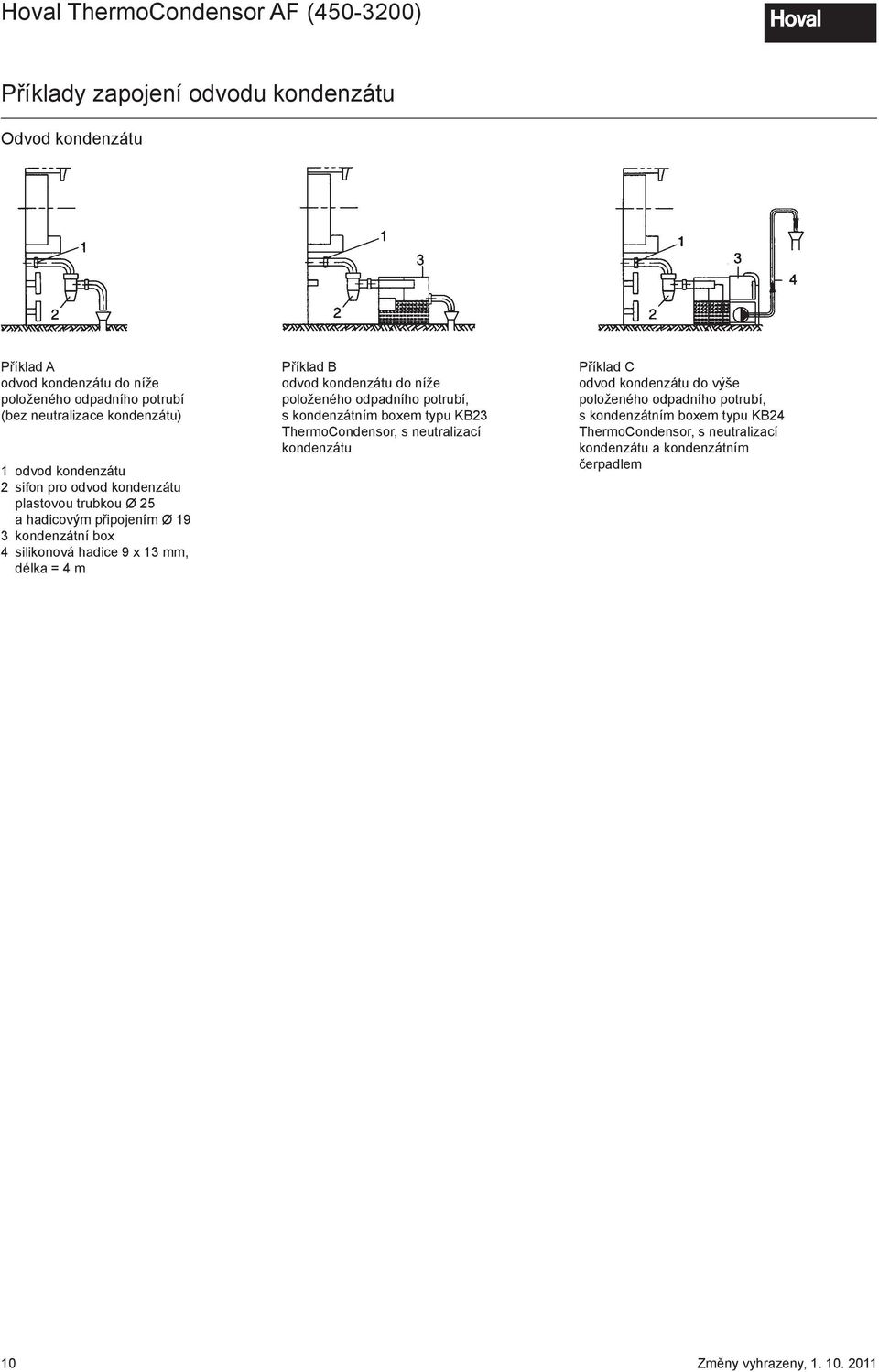 Hoval ThermoCondensor AF (450-3200)

Hoval

Příklady zapojení odvodu kondenzátu

Odvod kondenzátu

1
2

1
3
2

1
3
4
2

Příklad A
odvod kondenzátu do níže položeného odpadního potrubí (bez neutralizace kondenzátu)

1 odvod kondenzátu
2 sifon pro odvod kondenzátu plastovou trubkou Ø 25 a hadicovým připojením Ø 19
3 kondenzátní box
4 silikonová hadice 9 x 13 mm, délka = 4 m

Příklad B
odvod kondenzátu do níže položeného odpadního potrubí, s kondenzátním boxem typu KB23 ThermoCondensor, s neutralizací kondenzátu

Příklad C
odvod kondenzátu do výše položeného odpadního potrubí, s kondenzátním boxem typu KB24 ThermoCondensor, s neutralizací kondenzátu a kondenzátním čerpadlem

10

Změny vyhrazeny, 1. 10. 2011